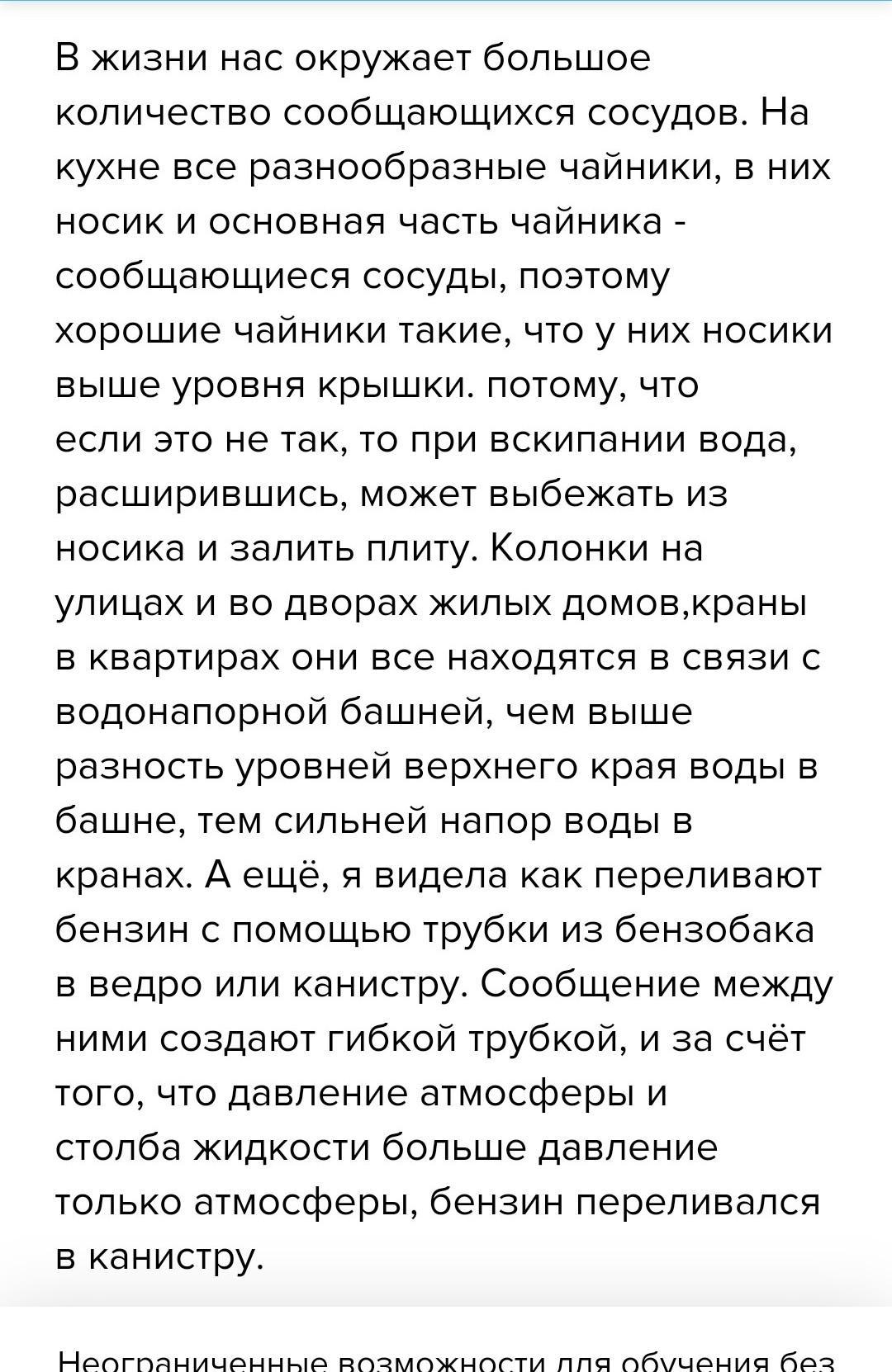 В жизни нас окружает большое количество сообщающихся сосудов. На кухне все разнообразные чайники, в них носик и основная часть чайника - сообщающиеся сосуды, поэтому хорошие чайники такие, что у них носики выше уровня крышки. потому, что если это не так, то при вскипании вода, расширившись, может выбежать из носика и залить плиту. Колонки на улицах и во дворах жилых домов,краны в квартирах они все находятся в связи с водонапорной башней, чем выше разность уровней верхнего края воды в башне, тем сильней напор воды в кранах. А ещё, я видела как переливают бензин с помощью трубки из бензобака в ведро или канистру. Сообщение между ними создают гибкой трубкой, и за счёт того, что давление атмосферы и столба жидкости больше давление только атмосферы, бензин переливался в канистру.

Неограниченные возможности для обучения без